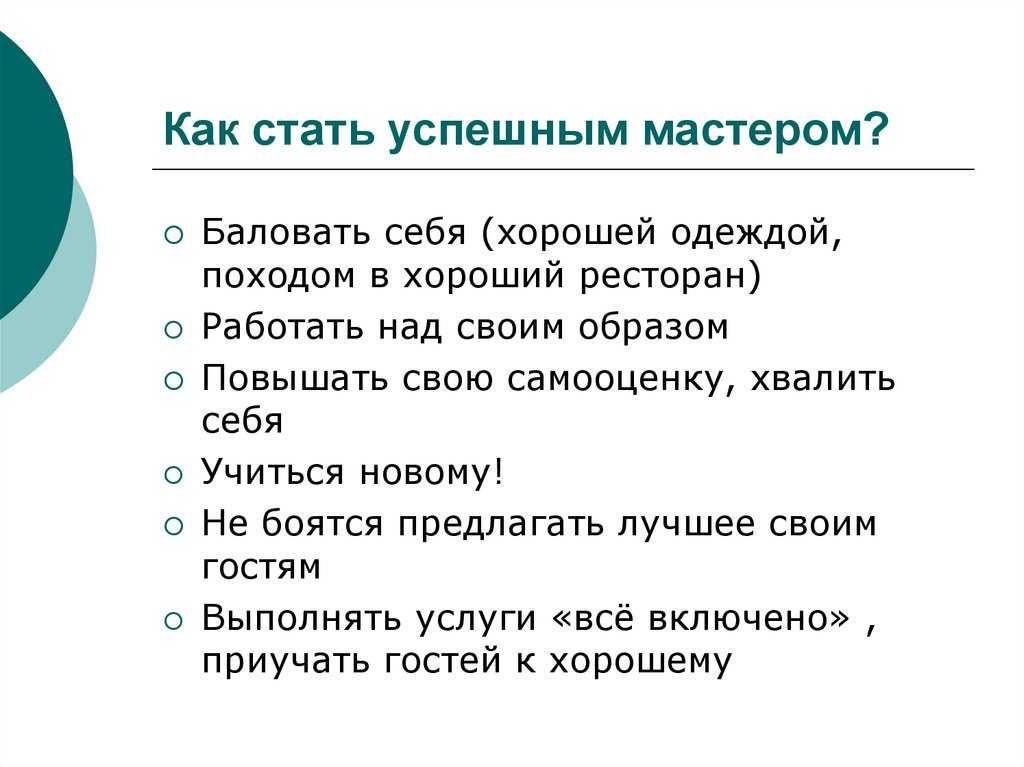 Как стать успешным мастером?

○ Баловать себя (хорошей одеждой, походом в хороший ресторан)
○ Работать над своим образом
○ Повышать свою самооценку, хвалить себя
○ Учиться новому!
○ Не боятся предлагать лучшее своим гостям
○ Выполнять услуги «всё включено» , приучать гостей к хорошему